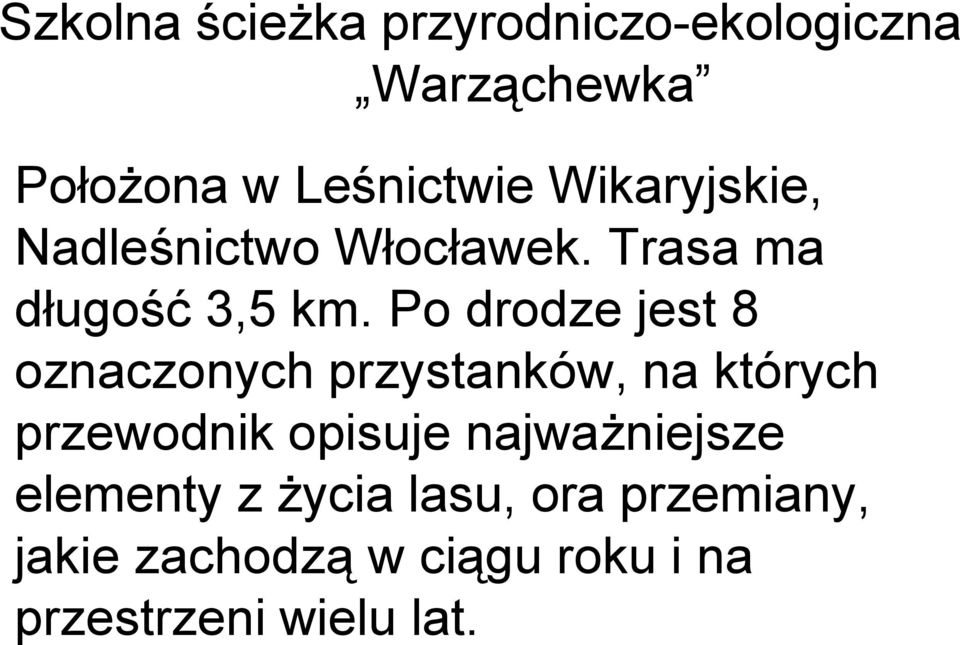 Szkolna ścieżka przyrodniczo-ekologiczna „Warząchewka”

Położona w Leśnictwie Wikaryjskie, Nadleśnictwo Włocławek. Trasa ma długość 3,5 km. Po drodze jest 8 oznaczonych przystanków, na których przewodnik opisuje najważniejsze elementy z życia lasu, ora przemiany, jakie zachodzą w ciągu roku i na przestrzeni wielu lat.